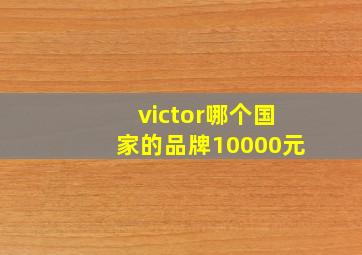 victor哪个国家的品牌10000元